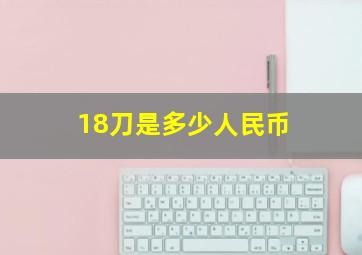 18刀是多少人民币